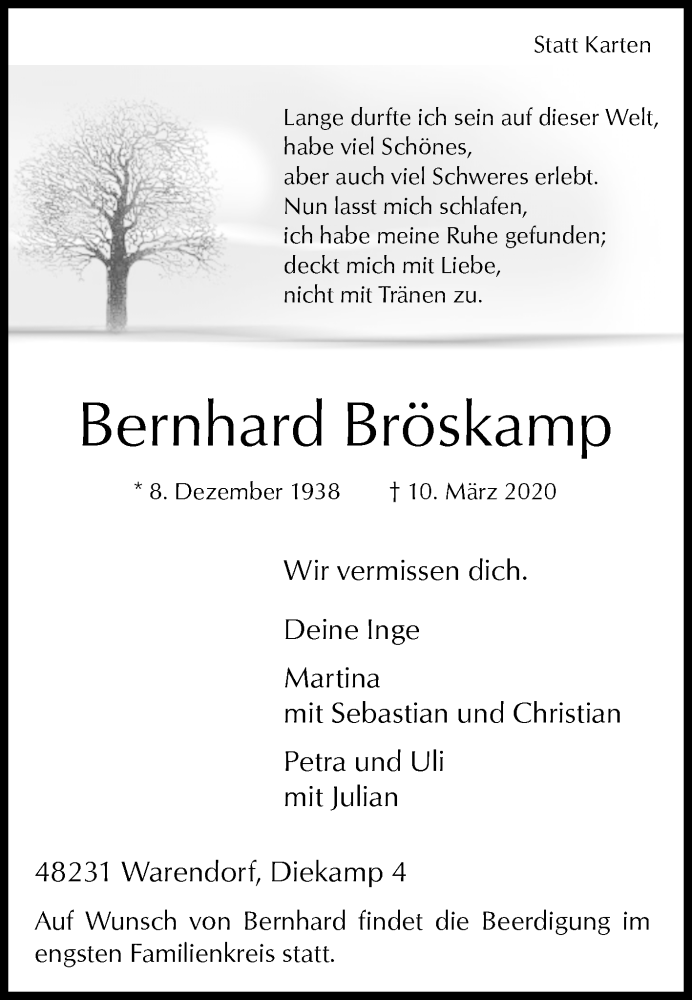 Statt Karten

Lange durfte ich sein auf dieser Welt,
habe viel Schönes,
aber auch viel Schweres erlebt.
Nun lasst mich schlafen,
ich habe meine Ruhe gefunden;
deckt mich mit Liebe,
nicht mit Tränen zu.

Bernhard Bröskamp

* 8. Dezember 1938 † 10. März 2020

Wir vermissen dich.

Deine Inge

Martina
mit Sebastian und Christian

Petra und Uli
mit Julian

48231 Warendorf, Diekamp 4

Auf Wunsch von Bernhard findet die Beerdigung im engsten Familienkreis statt.